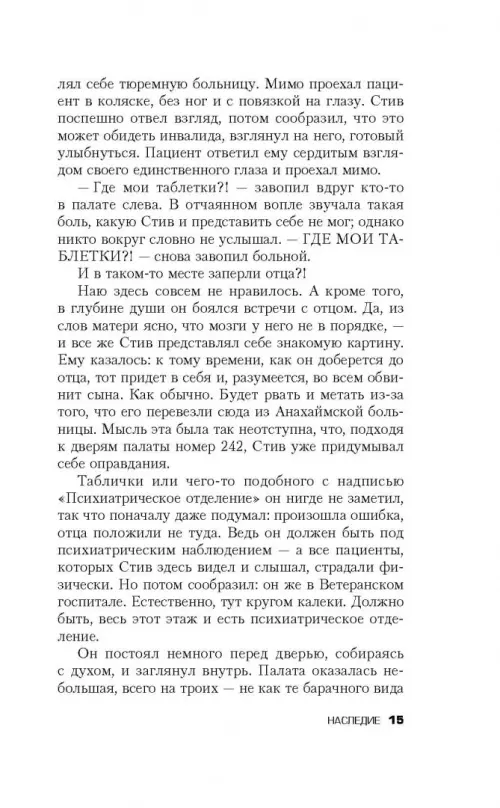 лял себе тюремную больницу. Мимо проехал пациент в коляске, без ног и с повязкой на глазу. Стив поспешно отвел взгляд, потом сообразил, что это может обидеть инвалида, взглянул на него, готовый улыбнуться. Пациент ответил ему сердитым взглядом своего единственного глаза и проехал мимо.

— Где мои таблетки?! — завопил вдруг кто-то в палате слева. В отчаянном вопле звучала такая боль, какую Стив и представить себе не мог; однако никто вокруг словно не услышал. — ГДЕ МОИ ТАБЛЕТКИ?! — снова завопил больной.

И в таком-то месте заперли отца?!

Наю здесь совсем не нравилось. А кроме того, в глубине души он боялся встречи с отцом. Да, из слов матери ясно, что мозги у него не в порядке, — и все же Стив представлял себе знакомую картину. Ему казалось: к тому времени, как он доберется до отца, тот придет в себя и, разумеется, во всем обвинит сына. Как обычно. Будет рвать и метать из-за того, что его перевезли сюда из Анахаймской больницы. Мысль эта была так неотступна, что, подходя к дверям палаты номер 242, Стив уже придумывал себе оправдания.

Таблички или чего-то подобного с надписью «Психиатрическое отделение» он нигде не заметил, так что поначалу даже подумал: произошла ошибка, отца положили не туда. Ведь он должен быть под психиатрическим наблюдением — а все пациенты, которых Стив здесь видел и слышал, страдали физически. Но потом сообразил: он же в Ветеранском госпитале. Естественно, тут кругом калеки. Должно быть, весь этот этаж и есть психиатрическое отделение.

Он постоял немного перед дверью, собираясь с духом, и заглянул внутрь. Палата оказалась небольшая, всего на троих — не как те барачного вида

НАСЛЕДИЕ 15